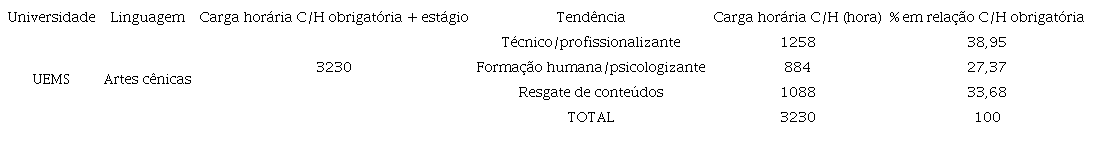 | Universidade | Linguagem | Carga horária C/H obrigatória + estágio | Tendência | Carga horária C/H (hora) | % em relação C/H obrigatória |
|---|---|---|---|---|---|
| UEMS | Artes cênicas | 3230 | Técnico/profissionalizante | 1258 | 38,95 |
| | | | Formação humana/psicologizante | 884 | 27,37 |
| | | | Resgate de conteúdos | 1088 | 33,68 |
| | | | TOTAL | 3230 | 100 |